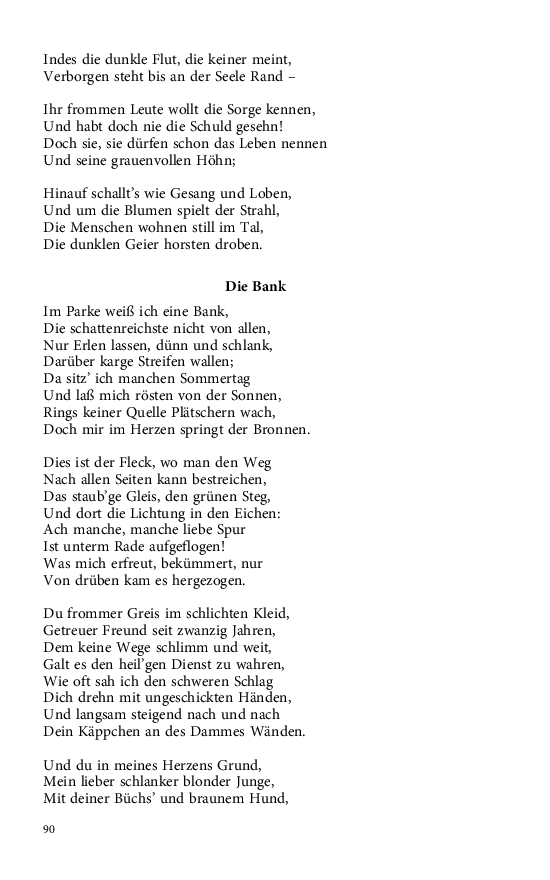 Indes die dunkle Flut, die keiner meint,
Verborgen steht bis an der Seele Rand –

Ihr frommen Leute wollt die Sorge kennen,
Und habt doch nie die Schuld gesehn!
Doch sie, sie dürfen schon das Leben nennen
Und seine grauenvollen Höhn;

Hinauf schallt's wie Gesang und Loben,
Und um die Blumen spielt der Strahl,
Die Menschen wohnen still im Tal,
Die dunklen Geier horsten droben.

Die Bank

Im Parke weiß ich eine Bank,
Die schattenreichste nicht von allen,
Nur Erlen lassen, dünn und schlank,
Darüber karge Streifen wallen;
Da sitz' ich manchen Sommertag
Und laß mich rösten von der Sonnen,
Rings keiner Quelle Plätschern wach,
Doch mir im Herzen springt der Bronnen.

Dies ist der Fleck, wo man den Weg
Nach allen Seiten kann bestreichen,
Das staub'ge Gleis, den grünen Steg,
Und dort die Lichtung in den Eichen:
Ach manche, manche liebe Spur
Ist unterm Rade aufgeflogen!
Was mich erfreut, bekümmert, nur
Von drüben kam es hergezogen.

Du frommer Greis im schlichten Kleid,
Getreuer Freund seit zwanzig Jahren,
Dem keine Wege schlimm und weit,
Galt es den heil'gen Dienst zu wahren,
Wie oft sah ich den schweren Schlag
Dich drehn mit ungeschickten Händen,
Und langsam steigend nach und nach
Dein Käppchen an des Dammes Wänden.

Und du in meines Herzens Grund,
Mein lieber schlanker blonder Junge,
Mit deiner Büchs' und braunem Hund,

90